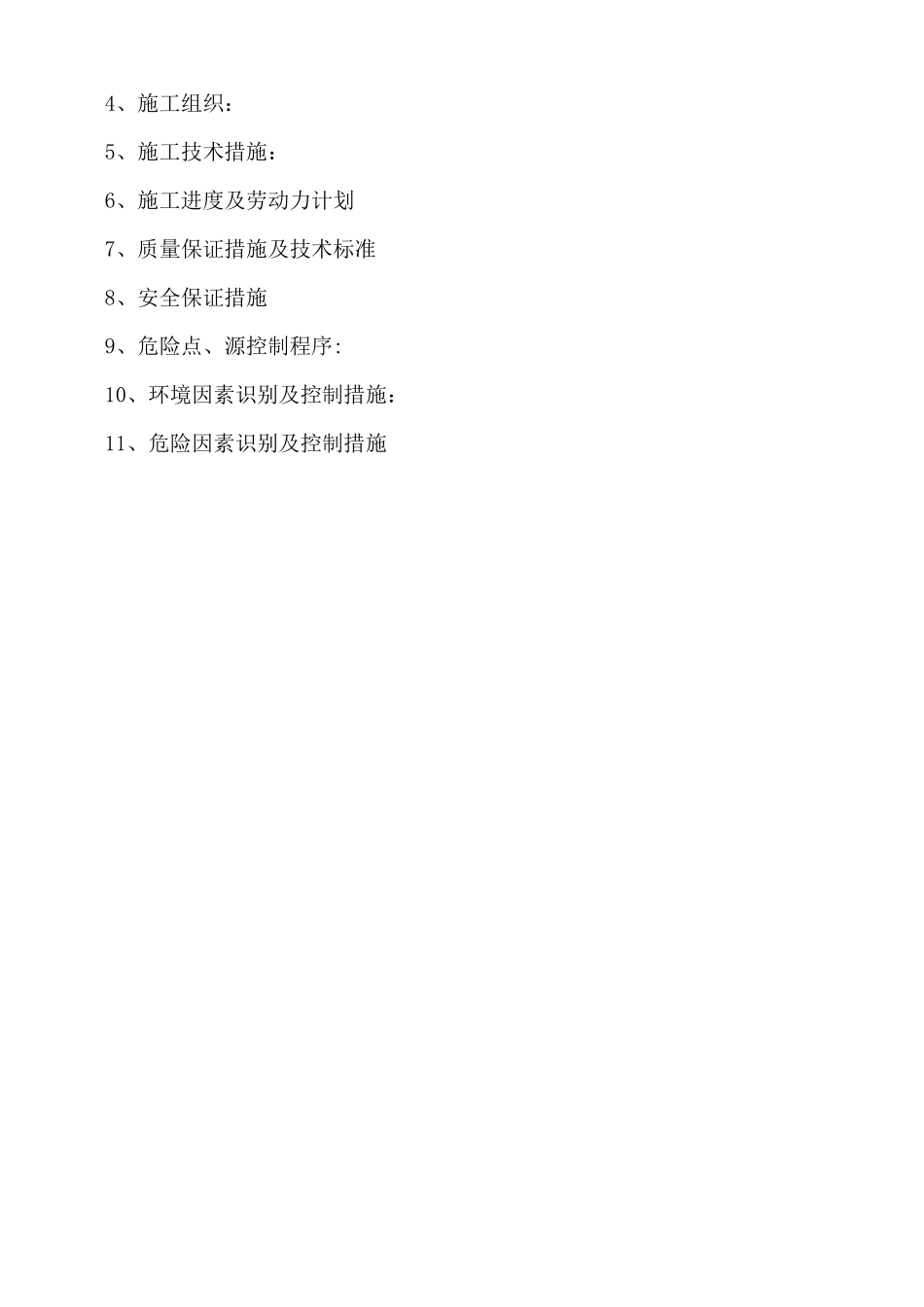 4、施工组织：

5、施工技术措施：

6、施工进度及劳动力计划

7、质量保证措施及技术标准

8、安全保证措施

9、危险点、源控制程序:

10、环境因素识别及控制措施：

11、危险因素识别及控制措施